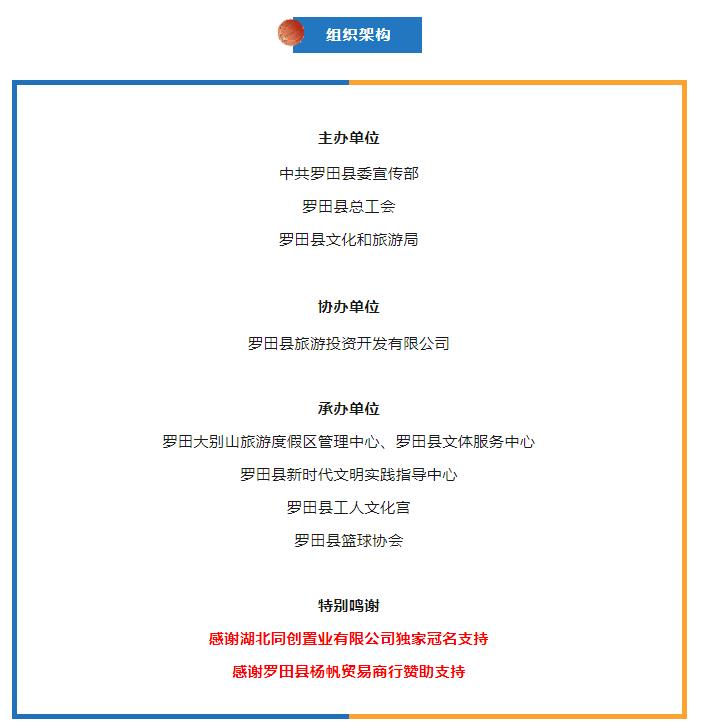 组织架构

主办单位

中共罗田县委宣传部

罗田县总工会

罗田县文化和旅游局

协办单位

罗田县旅游投资开发有限公司

承办单位

罗田大别山旅游度假区管理中心、罗田县文体服务中心

罗田县新时代文明实践指导中心

罗田县工人文化宫

罗田县篮球协会

特别鸣谢

感谢湖北同创置业有限公司独家冠名支持

感谢罗田县杨帆贸易商行赞助支持